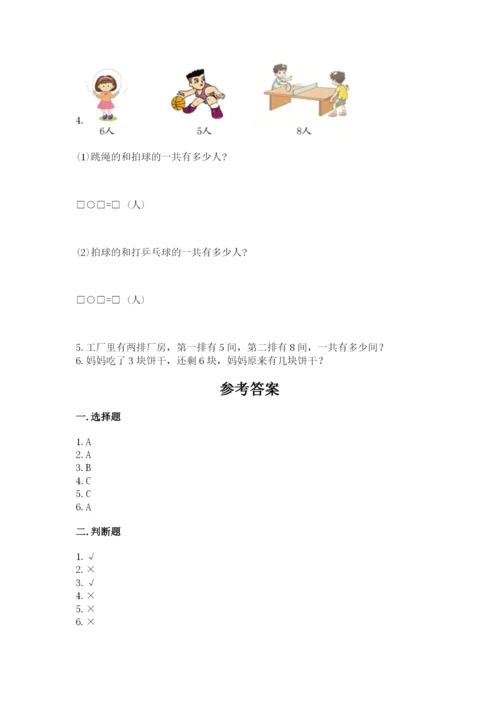 4.
6人 5人 8人

(1)跳绳的和拍球的一共有多少人?

□○□=□（人）

(2)拍球的和打乒乓球的一共有多少人?

□○□=□（人）

5. 工厂里有两排厂房，第一排有5间，第二排有8间，一共有多少间？
6. 妈妈吃了3块饼干，还剩6块，妈妈原来有几块饼干？

参考答案

一. 选择题

1. A
2. A
3. B
4. C
5. C
6. A

二. 判断题

1. √
2. ×
3. √
4. ×
5. ×
6. ×